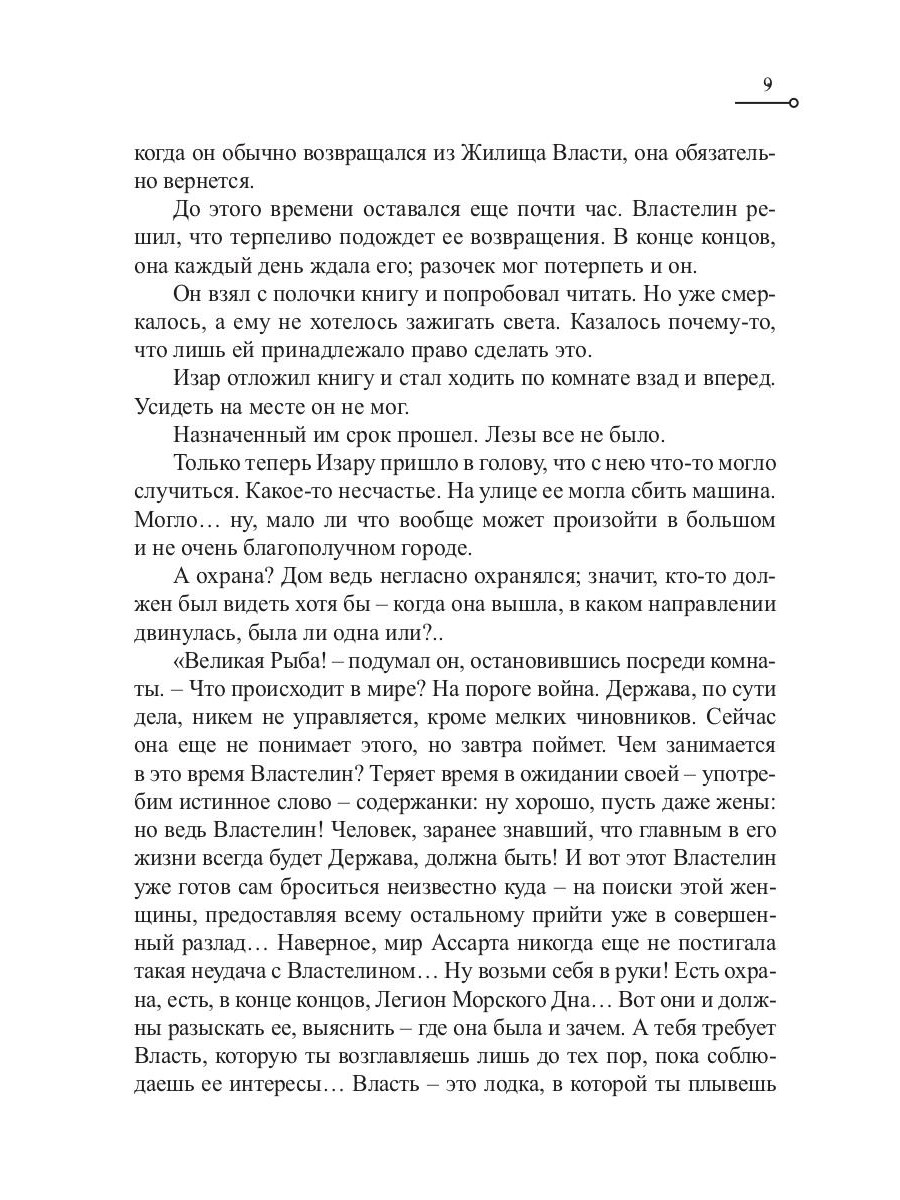 9

когда он обычно возвращался из Жилища Власти, она обязательно вернется.

До этого времени оставался еще почти час. Властелин решил, что терпеливо подождет ее возвращения. В конце концов, она каждый день ждала его; разочек мог потерпеть и он.

Он взял с полочки книгу и попробовал читать. Но уже смеркалось, а ему не хотелось зажигать света. Казалось почему-то, что лишь ей принадлежало право сделать это.

Изар отложил книгу и стал ходить по комнате взад и вперед. Усидеть на месте он не мог.

Назначенный им срок прошел. Лезы все не было.

Только теперь Изару пришло в голову, что с нею что-то могло случиться. Какое-то несчастье. На улице ее могла сбить машина. Могло… ну, мало ли что вообще может произойти в большом и не очень благополучном городе.

А охрана? Дом ведь негласно охранялся; значит, кто-то должен был видеть хотя бы – когда она вышла, в каком направлении двинулась, была ли одна или?..

«Великая Рыба! – подумал он, остановившись посреди комнаты. – Что происходит в мире? На пороге война. Держава, по сути дела, никем не управляется, кроме мелких чиновников. Сейчас она еще не понимает этого, но завтра поймет. Чем занимается в это время Властелин? Теряет время в ожидании своей – употребим истинное слово – содержанки: ну хорошо, пусть даже жены: но ведь Властелин! Человек, заранее знавший, что главным в его жизни всегда будет Держава, должна быть! И вот этот Властелин уже готов сам броситься неизвестно куда – на поиски этой женщины, предоставляя всему остальному прийти уже в совершенный разлад… Наверное, мир Ассарта никогда еще не постигала такая неудача с Властелином… Ну возьми себя в руки! Есть охрана, есть, в конце концов, Легион Морского Дна… Вот они и должны разыскать ее, выяснить – где она была и зачем. А тебя требует Власть, которую ты возглавляешь лишь до тех пор, пока соблюдаешь ее интересы… Власть – это лодка, в которой ты плывешь